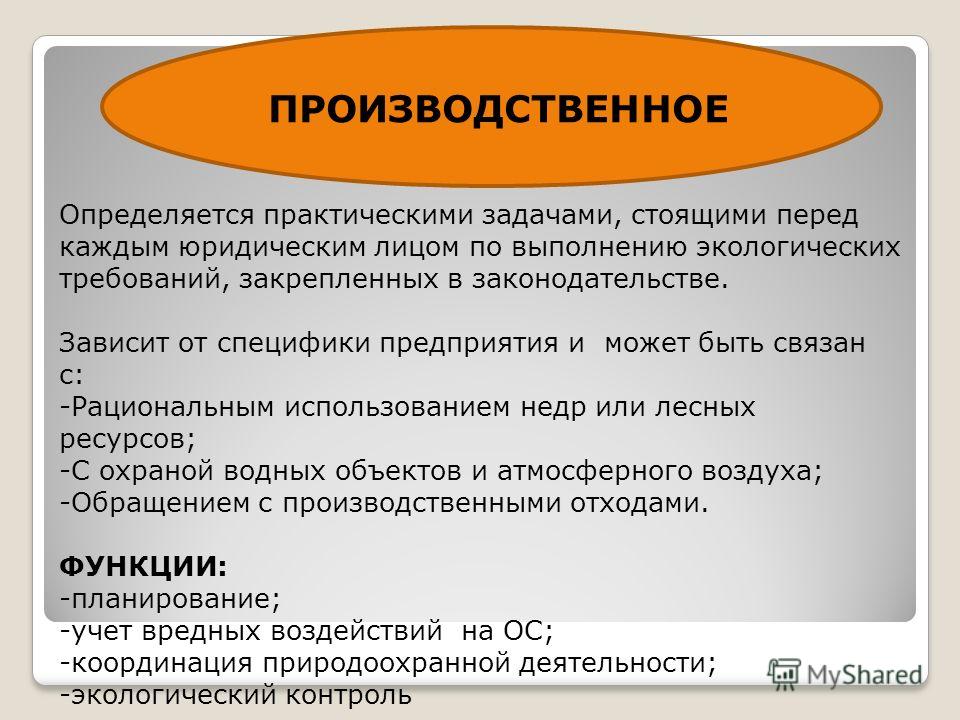 ПРОИЗВОДСТВЕННОЕ

Определяется практическими задачами, стоящими перед каждым юридическим лицом по выполнению экологических требований, закрепленных в законодательстве.

Зависит от специфики предприятия и может быть связан с:
-Рациональным использованием недр или лесных ресурсов;
-С охраной водных объектов и атмосферного воздуха;
-Обращением с производственными отходами.

ФУНКЦИИ:
-планирование;
-учет вредных воздействий на ОС;
-координация природоохранной деятельности;
-экологический контроль

MyShared